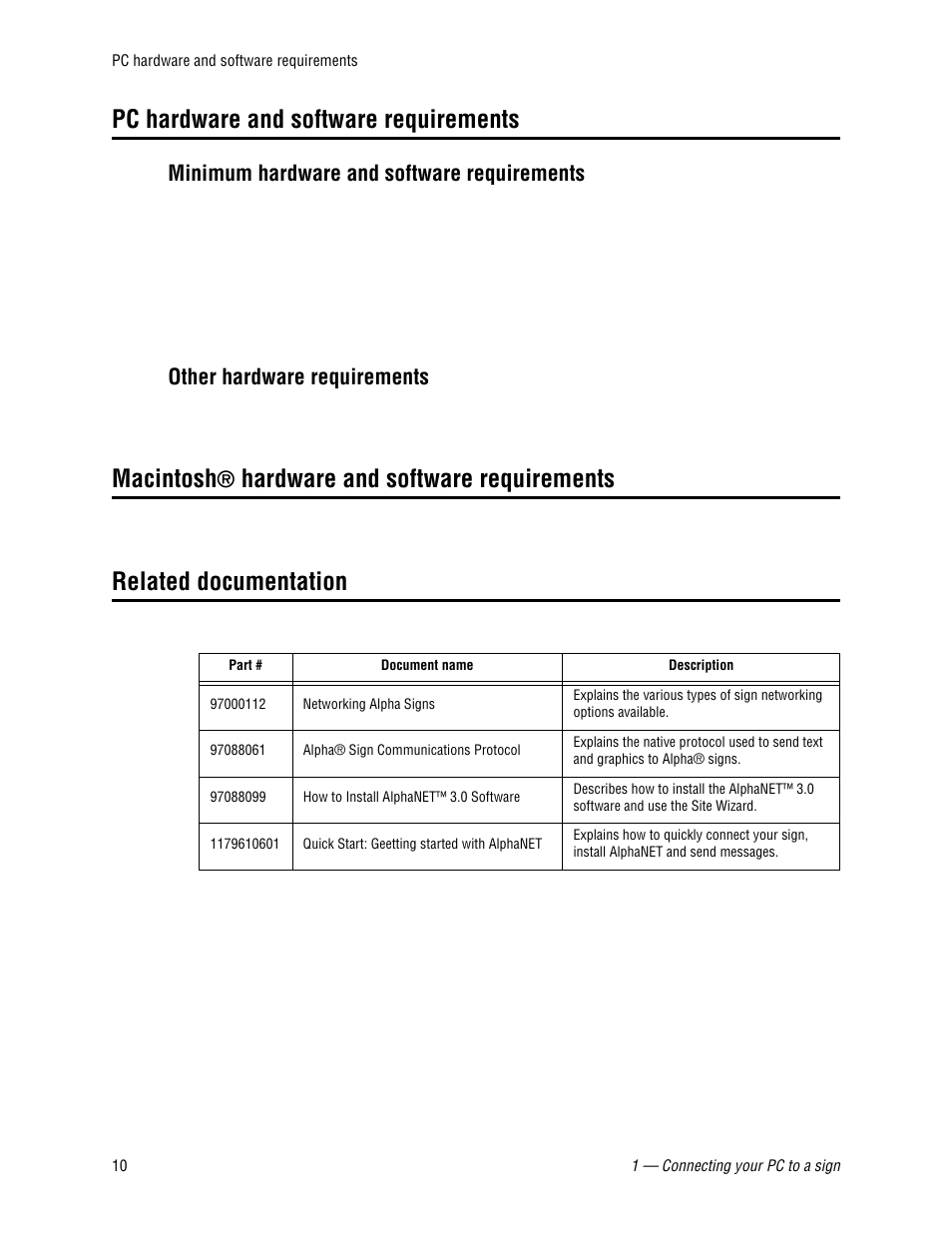 PC hardware and software requirements

PC hardware and software requirements

Minimum hardware and software requirements

Other hardware requirements

Macintosh® hardware and software requirements

Related documentation

| Part # | Document name | Description |
|---|---|---|
| 97000112 | Networking Alpha Signs | Explains the various types of sign networking options available. |
| 97088061 | Alpha® Sign Communications Protocol | Explains the native protocol used to send text and graphics to Alpha® signs. |
| 97088099 | How to Install AlphaNET™ 3.0 Software | Describes how to install the AlphaNET™ 3.0 software and use the Site Wizard. |
| 1179610601 | Quick Start: Geetting started with AlphaNET | Explains how to quickly connect your sign, install AlphaNET and send messages. |

10

1 — Connecting your PC to a sign